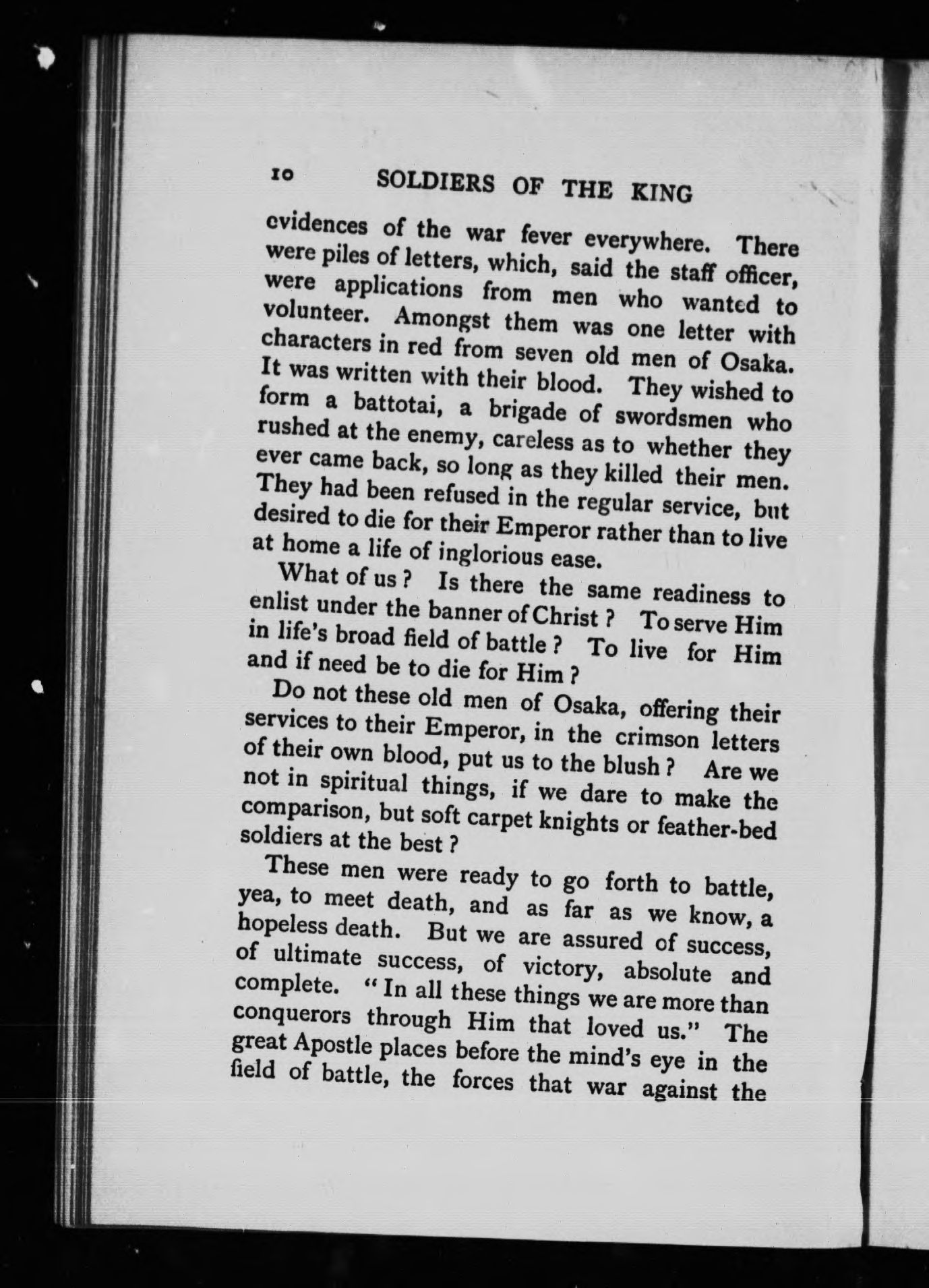 10 SOLDIERS OF THE KING

evidences of the war fever everywhere. There were piles of letters, which, said the staff officer, were applications from men who wanted to volunteer. Amongst them was one letter with characters in red from seven old men of Osaka. It was written with their blood. They wished to form a battotai, a brigade of swordsmen who rushed at the enemy, careless as to whether they ever came back, so long as they killed their men. They had been refused in the regular service, but desired to die for their Emperor rather than to live at home a life of inglorious ease.

What of us? Is there the same readiness to enlist under the banner of Christ? To serve Him in life's broad field of battle? To live for Him and if need be to die for Him?

Do not these old men of Osaka, offering their services to their Emperor, in the crimson letters of their own blood, put us to the blush? Are we not in spiritual things, if we dare to make the comparison, but soft carpet knights or feather-bed soldiers at the best?

These men were ready to go forth to battle, yea, to meet death, and as far as we know, a hopeless death. But we are assured of success, of ultimate success, of victory, absolute and complete. "In all these things we are more than conquerors through Him that loved us." The great Apostle places before the mind's eye in the field of battle, the forces that war against the